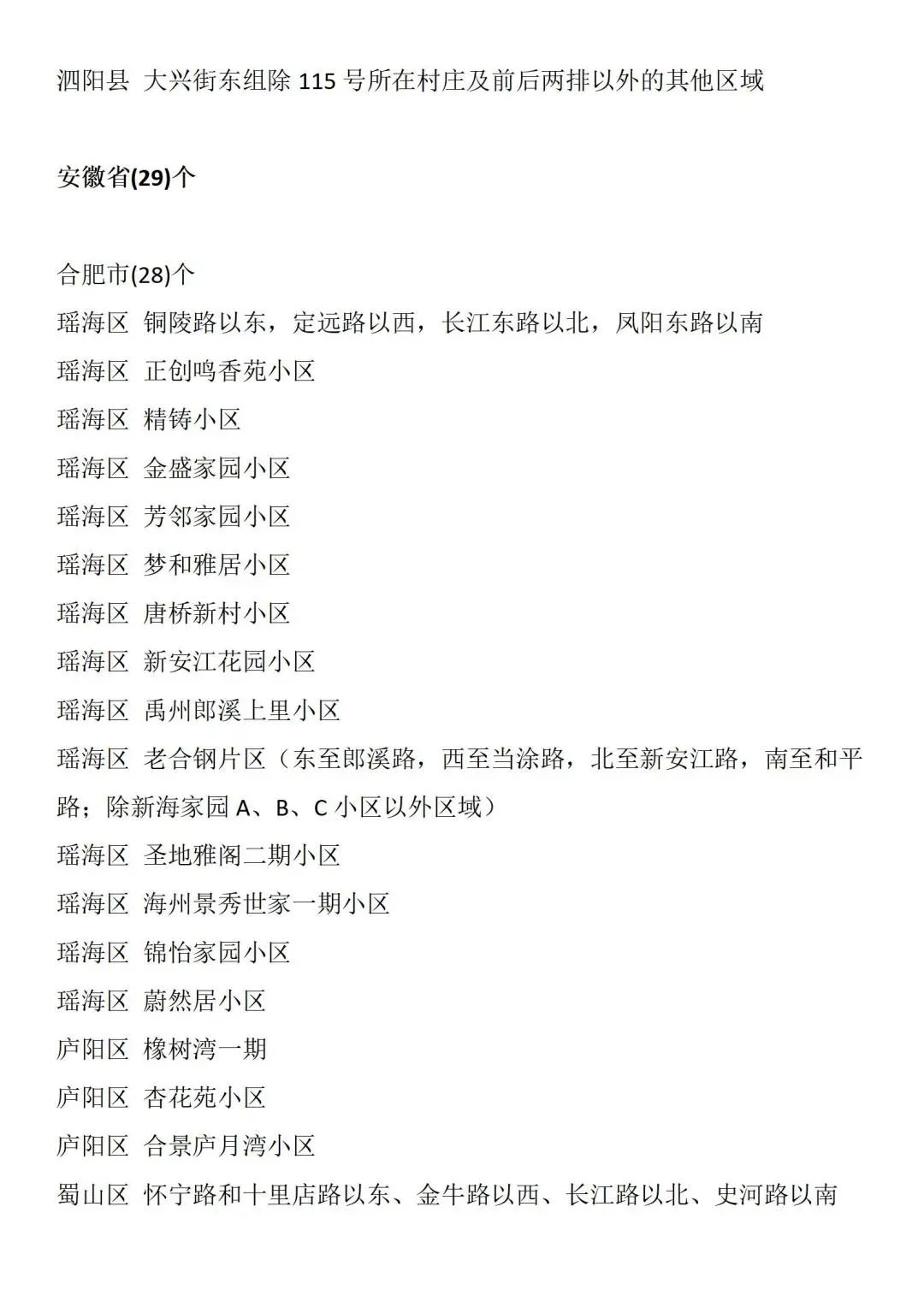 泗阳县 大兴街东组除 115 号所在村庄及前后两排以外的其他区域

安徽省(29)个

合肥市(28)个
瑶海区 铜陵路以东，定远路以西，长江东路以北，凤阳东路以南
瑶海区 正创鸣香苑小区
瑶海区 精铸小区
瑶海区 金盛家园小区
瑶海区 芳邻家园小区
瑶海区 梦和雅居小区
瑶海区 唐桥新村小区
瑶海区 新安江花园小区
瑶海区 禹州郎溪上里小区
瑶海区 老合钢片区（东至郎溪路，西至当涂路，北至新安江路，南至和平路；除新海家园 A、B、C 小区以外区域）
瑶海区 圣地雅阁二期小区
瑶海区 海州景秀世家一期小区
瑶海区 锦怡家园小区
瑶海区 蔚然居小区
庐阳区 橡树湾一期
庐阳区 杏花苑小区
庐阳区 合景庐月湾小区
蜀山区 怀宁路和十里店路以东、金牛路以西、长江路以北、史河路以南